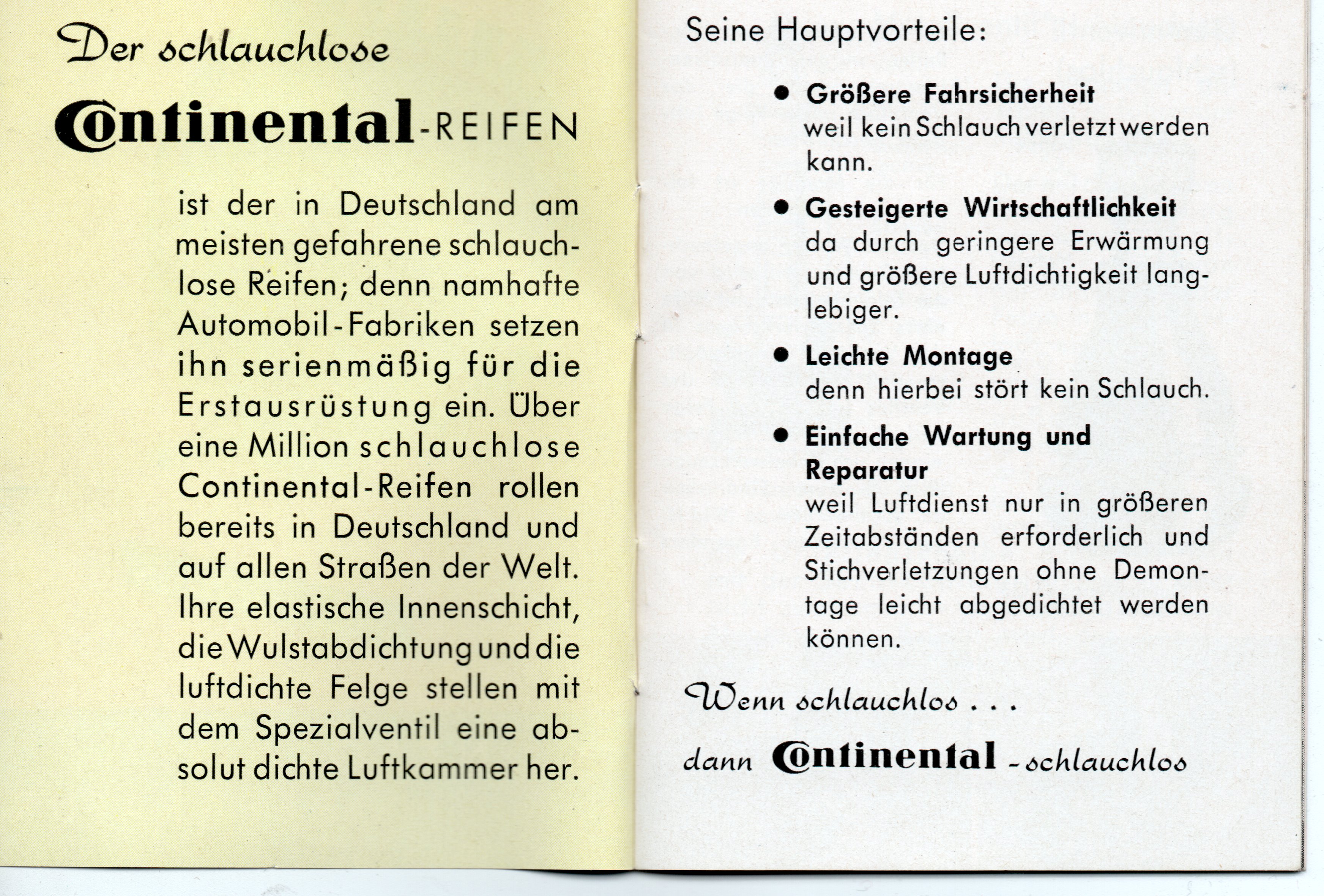 Der schlauchlose

Continental-REIFEN

ist der in Deutschland am meisten gefahrene schlauchlose Reifen; denn namhafte Automobil-Fabriken setzen ihn serienmäßig für die Erstausrüstung ein. Über eine Million schlauchlose Continental-Reifen rollen bereits in Deutschland und auf allen Straßen der Welt. Ihre elastische Innenschicht, die Wulstabdichtung und die luftdichte Felge stellen mit dem Spezialventil eine absolut dichte Luftkammer her.

Seine Hauptvorteile:

● Größere Fahrsicherheit
weil kein Schlauch verletzt werden kann.

● Gesteigerte Wirtschaftlichkeit
da durch geringere Erwärmung und größere Luftdichtigkeit langlebiger.

● Leichte Montage
denn hierbei stört kein Schlauch.

● Einfache Wartung und Reparatur
weil Luftdienst nur in größeren Zeitabständen erforderlich und Stichverletzungen ohne Demontage leicht abgedichtet werden können.

Wenn schlauchlos . . .

dann Continental -schlauchlos